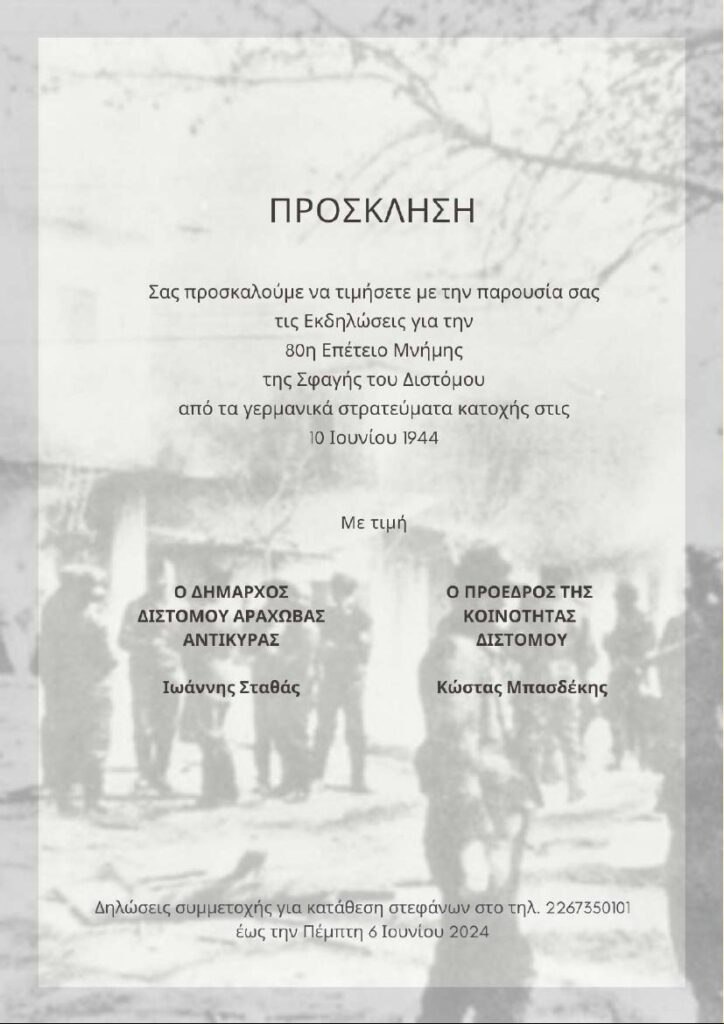 ΠΡΟΣΚΛΗΣΗ

Σας προσκαλούμε να τιμήσετε με την παρουσία σας τις Εκδηλώσεις για την 80η Επέτειο Μνήμης της Σφαγής του Διστόμου από τα γερμανικά στρατεύματα κατοχής στις 10 Ιουνίου 1944

Με τιμή

Ο ΔΗΜΑΡΧΟΣ ΔΙΣΤΟΜΟΥ ΑΡΑΧΩΒΑΣ ΑΝΤΙΚΥΡΑΣ

Ιωάννης Σταθάς

Ο ΠΡΟΕΔΡΟΣ ΤΗΣ ΚΟΙΝΟΤΗΤΑΣ ΔΙΣΤΟΜΟΥ

Κώστας Μπασδέκης

Δηλώσεις συμμετοχής για κατάθεση στεφάνων στο τηλ. 2267350101 έως την Πέμπτη 6 Ιουνίου 2024